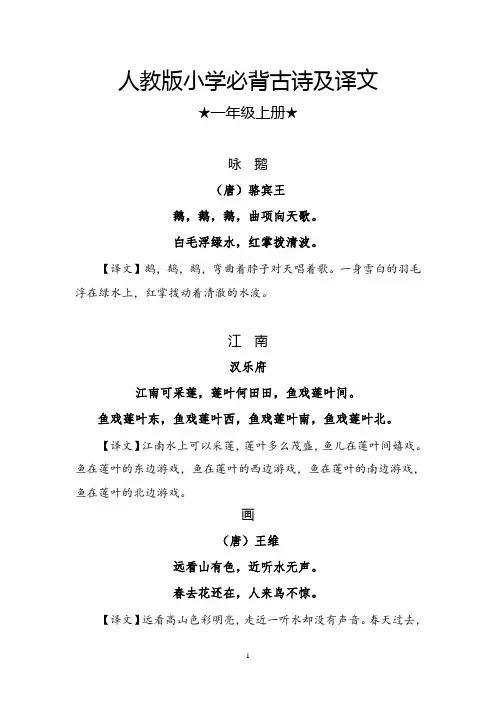 人教版小学必背古诗及译文

★一年级上册★

咏 鹅

（唐）骆宾王

鹅，鹅，鹅，曲项向天歌。

白毛浮绿水，红掌拨清波。

【译文】鹅，鹅，鹅，弯曲着脖子对天唱着歌。一身雪白的羽毛浮在绿水上，红掌拨动着清澈的水波。

江 南

汉乐府

江南可采莲，莲叶何田田，鱼戏莲叶间。

鱼戏莲叶东，鱼戏莲叶西，鱼戏莲叶南，鱼戏莲叶北。

【译文】江南水上可以采莲，莲叶多么茂盛，鱼儿在莲叶间嬉戏。鱼在莲叶的东边游戏，鱼在莲叶的西边游戏，鱼在莲叶的南边游戏，鱼在莲叶的北边游戏。

画

（唐）王维

远看山有色，近听水无声。

春去花还在，人来鸟不惊。

【译文】远看高山色彩明亮，走近一听水却没有声音。春天过去，

1